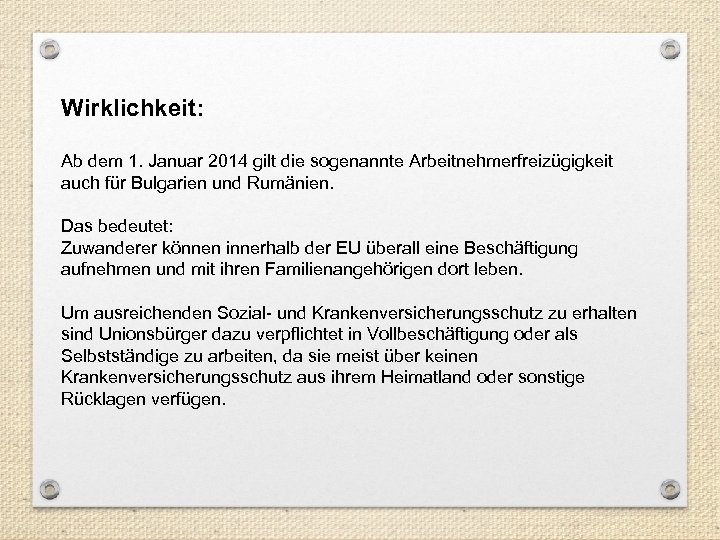 Wirklichkeit:

Ab dem 1. Januar 2014 gilt die sogenannte Arbeitnehmerfreizügigkeit auch für Bulgarien und Rumänien.

Das bedeutet:
Zuwanderer können innerhalb der EU überall eine Beschäftigung aufnehmen und mit ihren Familienangehörigen dort leben.

Um ausreichenden Sozial- und Krankenversicherungsschutz zu erhalten sind Unionsbürger dazu verpflichtet in Vollbeschäftigung oder als Selbstständige zu arbeiten, da sie meist über keinen Krankenversicherungsschutz aus ihrem Heimatland oder sonstige Rücklagen verfügen.